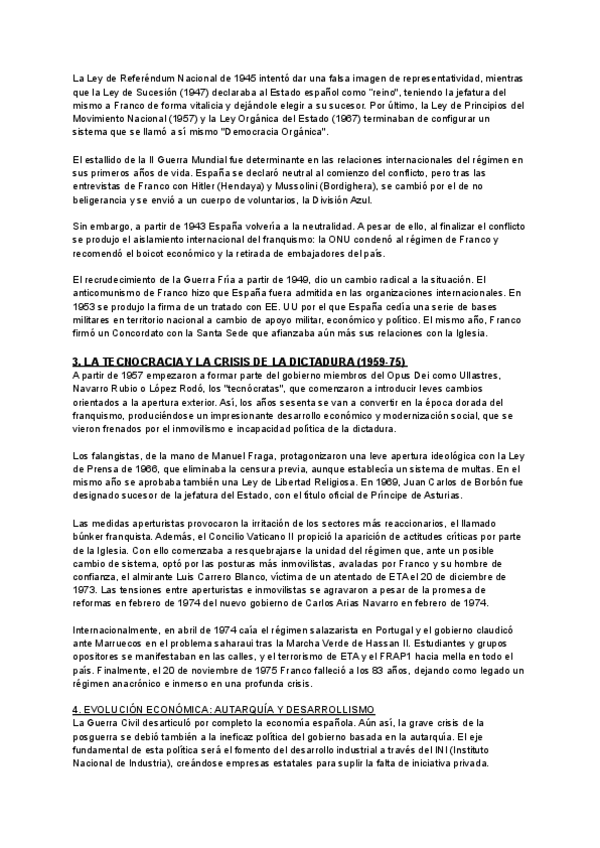 La Ley de Referéndum Nacional de 1945 intentó dar una falsa imagen de representatividad, mientras que la Ley de Sucesión (1947) declaraba al Estado español como "reino", teniendo la jefatura del mismo a Franco de forma vitalicia y dejándole elegir a su sucesor. Por último, la Ley de Principios del Movimiento Nacional (1957) y la Ley Orgánica del Estado (1967) terminaban de configurar un sistema que se llamó a sí mismo "Democracia Orgánica".

El estallido de la II Guerra Mundial fue determinante en las relaciones internacionales del régimen en sus primeros años de vida. España se declaró neutral al comienzo del conflicto, pero tras las entrevistas de Franco con Hitler (Hendaya) y Mussolini (Bordighera), se cambió por el de no beligerancia y se envió a un cuerpo de voluntarios, la División Azul.

Sin embargo, a partir de 1943 España volvería a la neutralidad. A pesar de ello, al finalizar el conflicto se produjo el aislamiento internacional del franquismo: la ONU condenó al régimen de Franco y recomendó el boicot económico y la retirada de embajadores del país.

El recrudecimiento de la Guerra Fría a partir de 1949, dio un cambio radical a la situación. El anticomunismo de Franco hizo que España fuera admitida en las organizaciones internacionales. En 1953 se produjo la firma de un tratado con EE. UU por el que España cedía una serie de bases militares en territorio nacional a cambio de apoyo militar, económico y político. El mismo año, Franco firmó un Concordato con la Santa Sede que afianzaba aún más sus relaciones con la Iglesia.

3. LA TECNOCRACIA Y LA CRISIS DE LA DICTADURA (1959-75)
A partir de 1957 empezaron a formar parte del gobierno miembros del Opus Dei como Ullastres, Navarro Rubio o López Rodó, los "tecnócratas", que comenzaron a introducir leves cambios orientados a la apertura exterior. Así, los años sesenta se van a convertir en la época dorada del franquismo, produciéndose un impresionante desarrollo económico y modernización social, que se vieron frenados por el inmovilismo e incapacidad política de la dictadura.

Los falangistas, de la mano de Manuel Fraga, protagonizaron una leve apertura ideológica con la Ley de Prensa de 1966, que eliminaba la censura previa, aunque establecía un sistema de multas. En el mismo año se aprobaba también una Ley de Libertad Religiosa. En 1969, Juan Carlos de Borbón fue designado sucesor de la jefatura del Estado, con el título oficial de Príncipe de Asturias.

Las medidas aperturistas provocaron la irritación de los sectores más reaccionarios, el llamado búnker franquista. Además, el Concilio Vaticano II propició la aparición de actitudes críticas por parte de la Iglesia. Con ello comenzaba a resquebrajarse la unidad del régimen que, ante un posible cambio de sistema, optó por las posturas más inmovilistas, avaladas por Franco y su hombre de confianza, el almirante Luis Carrero Blanco, víctima de un atentado de ETA el 20 de diciembre de 1973. Las tensiones entre aperturistas e inmovilistas se agravaron a pesar de la promesa de reformas en febrero de 1974 del nuevo gobierno de Carlos Arias Navarro en febrero de 1974.

Internacionalmente, en abril de 1974 caía el régimen salazarista en Portugal y el gobierno claudicó ante Marruecos en el problema saharaui tras la Marcha Verde de Hassan II. Estudiantes y grupos opositores se manifestaban en las calles, y el terrorismo de ETA y el FRAP1 hacia mella en todo el país. Finalmente, el 20 de noviembre de 1975 Franco falleció a los 83 años, dejando como legado un régimen anacrónico e inmerso en una profunda crisis.

4. EVOLUCIÓN ECONÓMICA: AUTARQUÍA Y DESARROLLISMO
La Guerra Civil desarticuló por completo la economía española. Aún así, la grave crisis de la posguerra se debió también a la ineficaz política del gobierno basada en la autarquía. El eje fundamental de esta política será el fomento del desarrollo industrial a través del INI (Instituto Nacional de Industria), creándose empresas estatales para suplir la falta de iniciativa privada.